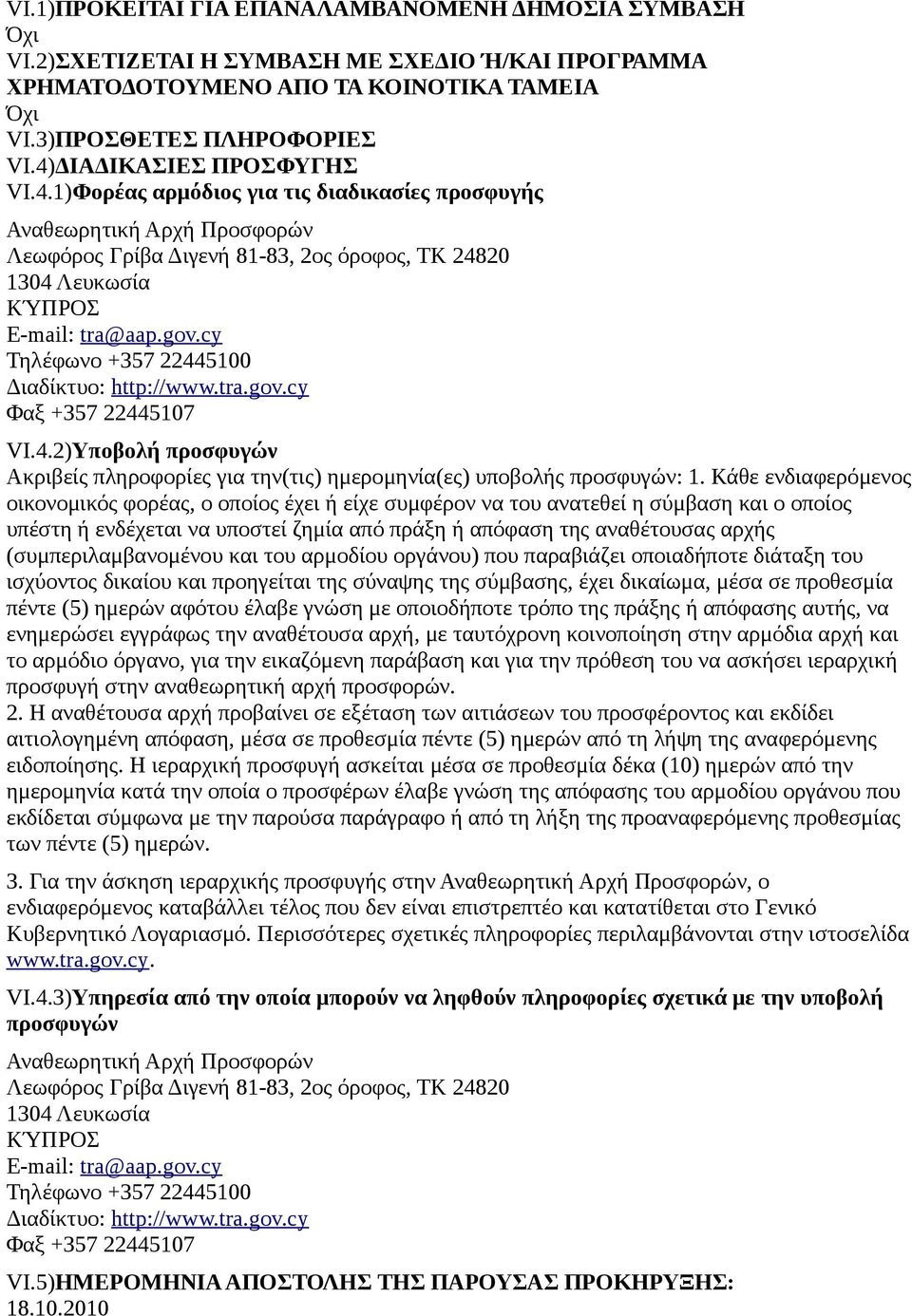 VI.1)ΠΡΟΚΕΙΤΑΙ ΓΙΑ ΕΠΑΝΑΛΑΜΒΑΝΟΜΕΝΗ ΔΗΜΟΣΙΑ ΣΥΜΒΑΣΗ
Όχι
VI.2)ΣΧΕΤΙΖΕΤΑΙ Η ΣΥΜΒΑΣΗ ΜΕ ΣΧΕΔΙΟ Ή/ΚΑΙ ΠΡΟΓΡΑΜΜΑ ΧΡΗΜΑΤΟΔΟΤΟΥΜΕΝΟ ΑΠΟ ΤΑ ΚΟΙΝΟΤΙΚΑ ΤΑΜΕΙΑ
Όχι
VI.3)ΠΡΟΣΘΕΤΕΣ ΠΛΗΡΟΦΟΡΙΕΣ
VI.4)ΔΙΑΔΙΚΑΣΙΕΣ ΠΡΟΣΦΥΓΗΣ
VI.4.1)Φορέας αρμόδιος για τις διαδικασίες προσφυγής

Αναθεωρητική Αρχή Προσφορών
Λεωφόρος Γρίβα Διγενή 81-83, 2ος όροφος, ΤΚ 24820
1304 Λευκωσία
ΚΎΠΡΟΣ
E-mail: tra@aap.gov.cy
Τηλέφωνο +357 22445100
Διαδίκτυο: http://www.tra.gov.cy
Φαξ +357 22445107

VI.4.2)Υποβολή προσφυγών
Ακριβείς πληροφορίες για την(τις) ημερομηνία(ες) υποβολής προσφυγών: 1. Κάθε ενδιαφερόμενος οικονομικός φορέας, ο οποίος έχει ή είχε συμφέρον να του ανατεθεί η σύμβαση και ο οποίος υπέστη ή ενδέχεται να υποστεί ζημία από πράξη ή απόφαση της αναθέτουσας αρχής (συμπεριλαμβανομένου και του αρμοδίου οργάνου) που παραβιάζει οποιαδήποτε διάταξη του ισχύοντος δικαίου και προηγείται της σύναψης της σύμβασης, έχει δικαίωμα, μέσα σε προθεσμία πέντε (5) ημερών αφότου έλαβε γνώση με οποιοδήποτε τρόπο της πράξης ή απόφασης αυτής, να ενημερώσει εγγράφως την αναθέτουσα αρχή, με ταυτόχρονη κοινοποίηση στην αρμόδια αρχή και το αρμόδιο όργανο, για την εικαζόμενη παράβαση και για την πρόθεση του να ασκήσει ιεραρχική προσφυγή στην αναθεωρητική αρχή προσφορών.
2. Η αναθέτουσα αρχή προβαίνει σε εξέταση των αιτιάσεων του προσφέροντος και εκδίδει αιτιολογημένη απόφαση, μέσα σε προθεσμία πέντε (5) ημερών από τη λήψη της αναφερόμενης ειδοποίησης. Η ιεραρχική προσφυγή ασκείται μέσα σε προθεσμία δέκα (10) ημερών από την ημερομηνία κατά την οποία ο προσφέρων έλαβε γνώση της απόφασης του αρμοδίου οργάνου που εκδίδεται σύμφωνα με την παρούσα παράγραφο ή από τη λήξη της προαναφερόμενης προθεσμίας των πέντε (5) ημερών.

3. Για την άσκηση ιεραρχικής προσφυγής στην Αναθεωρητική Αρχή Προσφορών, ο ενδιαφερόμενος καταβάλλει τέλος που δεν είναι επιστρεπτέο και κατατίθεται στο Γενικό Κυβερνητικό Λογαριασμό. Περισσότερες σχετικές πληροφορίες περιλαμβάνονται στην ιστοσελίδα www.tra.gov.cy.

VI.4.3)Υπηρεσία από την οποία μπορούν να ληφθούν πληροφορίες σχετικά με την υποβολή προσφυγών

Αναθεωρητική Αρχή Προσφορών
Λεωφόρος Γρίβα Διγενή 81-83, 2ος όροφος, ΤΚ 24820
1304 Λευκωσία
ΚΎΠΡΟΣ
E-mail: tra@aap.gov.cy
Τηλέφωνο +357 22445100
Διαδίκτυο: http://www.tra.gov.cy
Φαξ +357 22445107

VI.5)ΗΜΕΡΟΜΗΝΙΑ ΑΠΟΣΤΟΛΗΣ ΤΗΣ ΠΑΡΟΥΣΑΣ ΠΡΟΚΗΡΥΞΗΣ:
18.10.2010